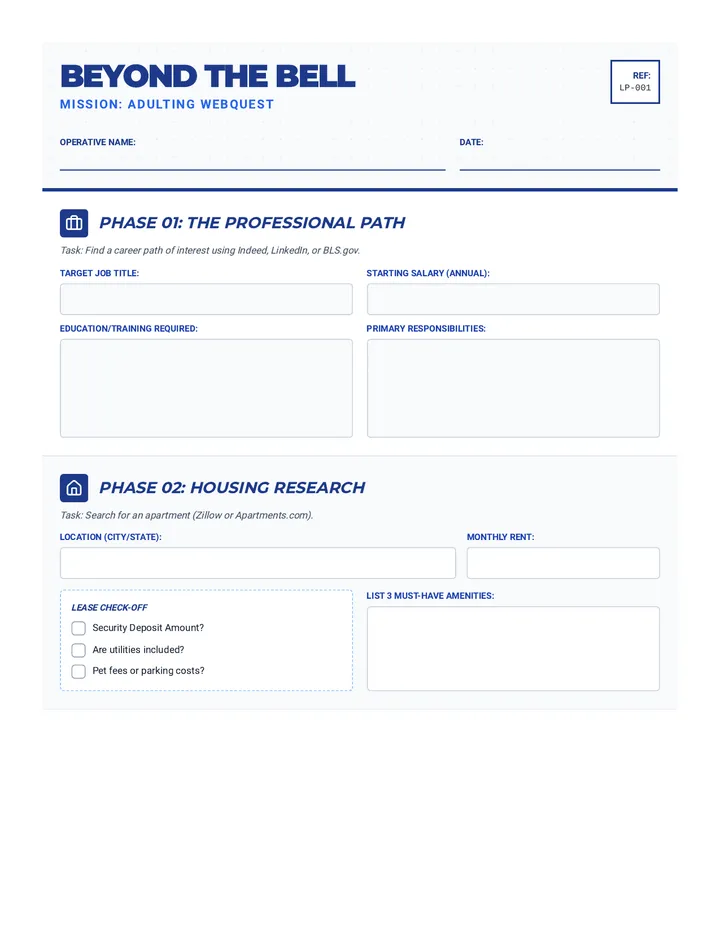 BEYOND THE BELL

MISSION: ADULTING WEBQUEST

REF:
LP-001

OPERATIVE NAME: ____

DATE: ____

PHASE 01: THE PROFESSIONAL PATH

Task: Find a career path of interest using Indeed, LinkedIn, or BLS.gov.

TARGET JOB TITLE:

STARTING SALARY (ANNUAL):

EDUCATION/TRAINING REQUIRED:

PRIMARY RESPONSIBILITIES:

PHASE 02: HOUSING RESEARCH

Task: Search for an apartment (Zillow or Apartments.com).

LOCATION (CITY/STATE):

MONTHLY RENT:

LEASE CHECK-OFF

☐ Security Deposit Amount?
☐ Are utilities included?
☐ Pet fees or parking costs?

LIST 3 MUST-HAVE AMENITIES: